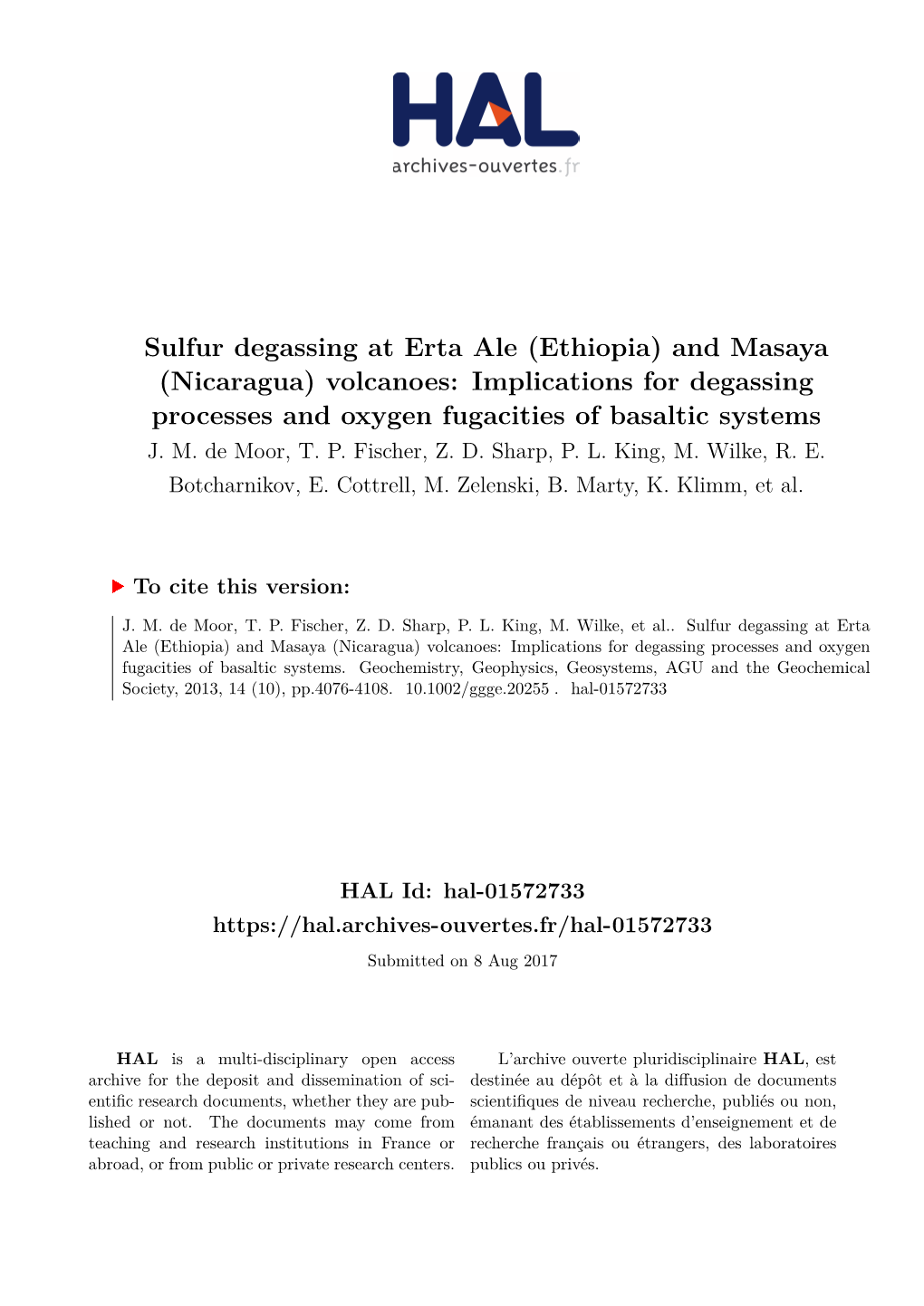 HAL
archives-ouvertes.fr

Sulfur degassing at Erta Ale (Ethiopia) and Masaya (Nicaragua) volcanoes: Implications for degassing processes and oxygen fugacities of basaltic systems

J. M. de Moor, T. P. Fischer, Z. D. Sharp, P. L. King, M. Wilke, R. E. Botcharnikov, E. Cottrell, M. Zelenski, B. Marty, K. Klimm, et al.

To cite this version:

J. M. de Moor, T. P. Fischer, Z. D. Sharp, P. L. King, M. Wilke, et al.. Sulfur degassing at Erta Ale (Ethiopia) and Masaya (Nicaragua) volcanoes: Implications for degassing processes and oxygen fugacities of basaltic systems. Geochemistry, Geophysics, Geosystems, AGU and the Geochemical Society, 2013, 14 (10), pp.4076-4108. 10.1002/ggge.20255 . hal-01572733

HAL Id: hal-01572733
https://hal.archives-ouvertes.fr/hal-01572733

Submitted on 8 Aug 2017

HAL is a multi-disciplinary open access archive for the deposit and dissemination of scientific research documents, whether they are published or not. The documents may come from teaching and research institutions in France or abroad, or from public or private research centers.

L'archive ouverte pluridisciplinaire HAL, est destinée au dépôt et à la diffusion de documents scientifiques de niveau recherche, publiés ou non, émanant des établissements d'enseignement et de recherche français ou étrangers, des laboratoires publics ou privés.